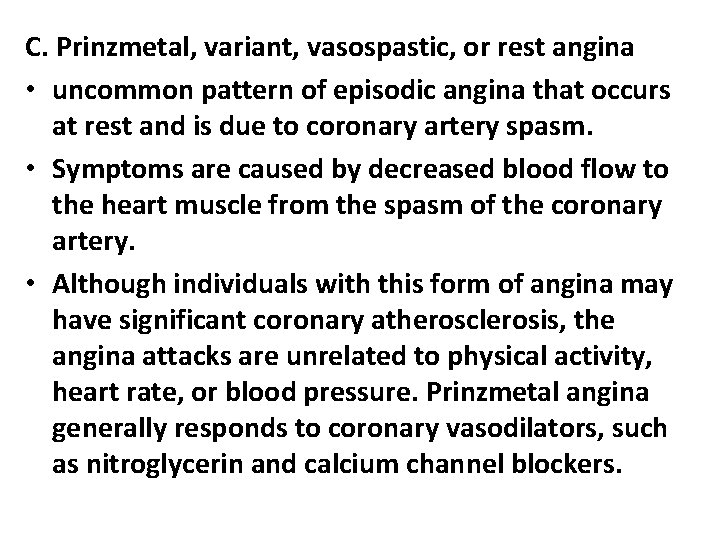 C. Prinzmetal, variant, vasospastic, or rest angina

• uncommon pattern of episodic angina that occurs at rest and is due to coronary artery spasm.

• Symptoms are caused by decreased blood flow to the heart muscle from the spasm of the coronary artery.

• Although individuals with this form of angina may have significant coronary atherosclerosis, the angina attacks are unrelated to physical activity, heart rate, or blood pressure. Prinzmetal angina generally responds to coronary vasodilators, such as nitroglycerin and calcium channel blockers.